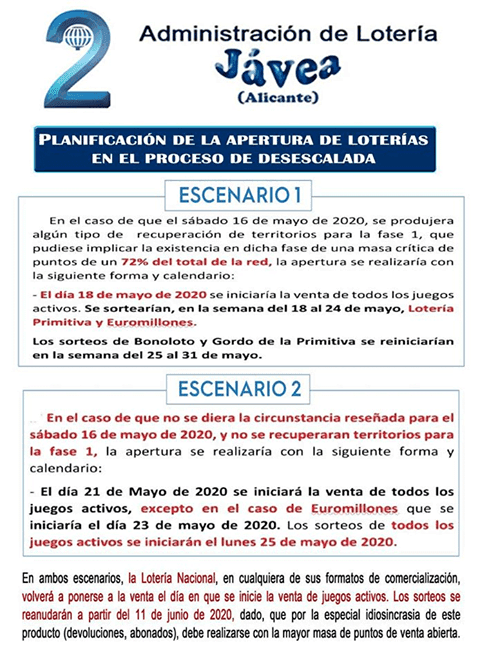 2

Administración de Lotería
Jávea
(Alicante)

PLANIFICACIÓN DE LA APERTURA DE LOTERÍAS EN EL PROCESO DE DESESCALADA

ESCENARIO 1

En el caso de que el sábado 16 de mayo de 2020, se produjera algún tipo de recuperación de territorios para la fase 1, que pudiese implicar la existencia en dicha fase de una masa crítica de puntos de un 72% del total de la red, la apertura se realizaría con la siguiente forma y calendario:

- El día 18 de mayo de 2020 se iniciaría la venta de todos los juegos activos. Se sortearían, en la semana del 18 al 24 de mayo, Lotería Primitiva y Euromillones.

Los sorteos de Bonoloto y Gordo de la Primitiva se reiniciarían en la semana del 25 al 31 de mayo.

ESCENARIO 2

En el caso de que no se diera la circunstancia reseñada para el sábado 16 de mayo de 2020, y no se recuperaran territorios para la fase 1, la apertura se realizaría con la siguiente forma y calendario:

- El día 21 de Mayo de 2020 se iniciará la venta de todos los juegos activos, excepto en el caso de Euromillones que se iniciaría el día 23 de mayo de 2020. Los sorteos de todos los juegos activos se iniciarán el lunes 25 de mayo de 2020.

En ambos escenarios, la Lotería Nacional, en cualquiera de sus formatos de comercialización, volverá a ponerse a la venta el día en que se inicie la venta de juegos activos. Los sorteos se reanudarán a partir del 11 de junio de 2020, dado, que por la especial idiosincrasia de este producto (devoluciones, abonados), debe realizarse con la mayor masa de puntos de venta abierta.